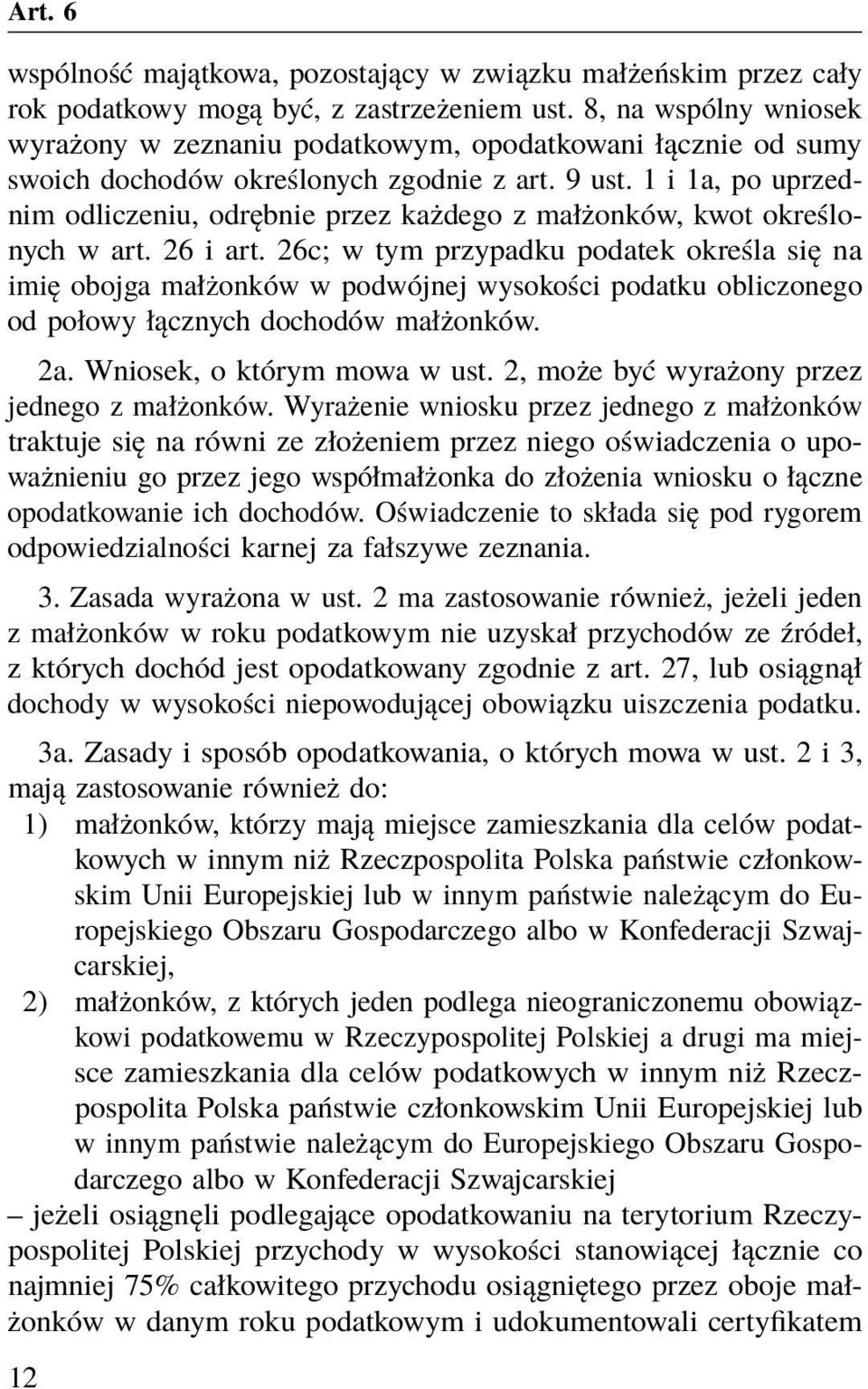 Art. 6

wspólność majątkowa, pozostający w związku małżeńskim przez cały rok podatkowy mogą być, z zastrzeżeniem ust. 8, na wspólny wniosek wyrażony w zeznaniu podatkowym, opodatkowani łącznie od sumy swoich dochodów określonych zgodnie z art. 9 ust. 1 i 1a, po uprzednim odliczeniu, odrębnie przez każdego z małżonków, kwot określonych w art. 26 i art. 26c; w tym przypadku podatek określa się na imię obojga małżonków w podwójnej wysokości podatku obliczonego od połowy łącznych dochodów małżonków.

2a. Wniosek, o którym mowa w ust. 2, może być wyrażony przez jednego z małżonków. Wyrażenie wniosku przez jednego z małżonków traktuje się na równi ze złożeniem przez niego oświadczenia o upoważnieniu go przez jego współmałżonka do złożenia wniosku o łączne opodatkowanie ich dochodów. Oświadczenie to składa się pod rygorem odpowiedzialności karnej za fałszywe zeznania.

3. Zasada wyrażona w ust. 2 ma zastosowanie również, jeżeli jeden z małżonków w roku podatkowym nie uzyskał przychodów ze źródeł, z których dochód jest opodatkowany zgodnie z art. 27, lub osiągnął dochody w wysokości niepowodującej obowiązku uiszczenia podatku.

3a. Zasady i sposób opodatkowania, o których mowa w ust. 2 i 3, mają zastosowanie również do:
1) małżonków, którzy mają miejsce zamieszkania dla celów podatkowych w innym niż Rzeczpospolita Polska państwie członkowskim Unii Europejskiej lub w innym państwie należącym do Europejskiego Obszaru Gospodarczego albo w Konfederacji Szwajcarskiej,
2) małżonków, z których jeden podlega nieograniczonemu obowiązkowi podatkowemu w Rzeczypospolitej Polskiej a drugi ma miejsce zamieszkania dla celów podatkowych w innym niż Rzeczpospolita Polska państwie członkowskim Unii Europejskiej lub w innym państwie należącym do Europejskiego Obszaru Gospodarczego albo w Konfederacji Szwajcarskiej
– jeżeli osiągnęli podlegające opodatkowaniu na terytorium Rzeczypospolitej Polskiej przychody w wysokości stanowiącej łącznie co najmniej 75% całkowitego przychodu osiągniętego przez oboje małżonków w danym roku podatkowym i udokumentowali certyfikatem

12